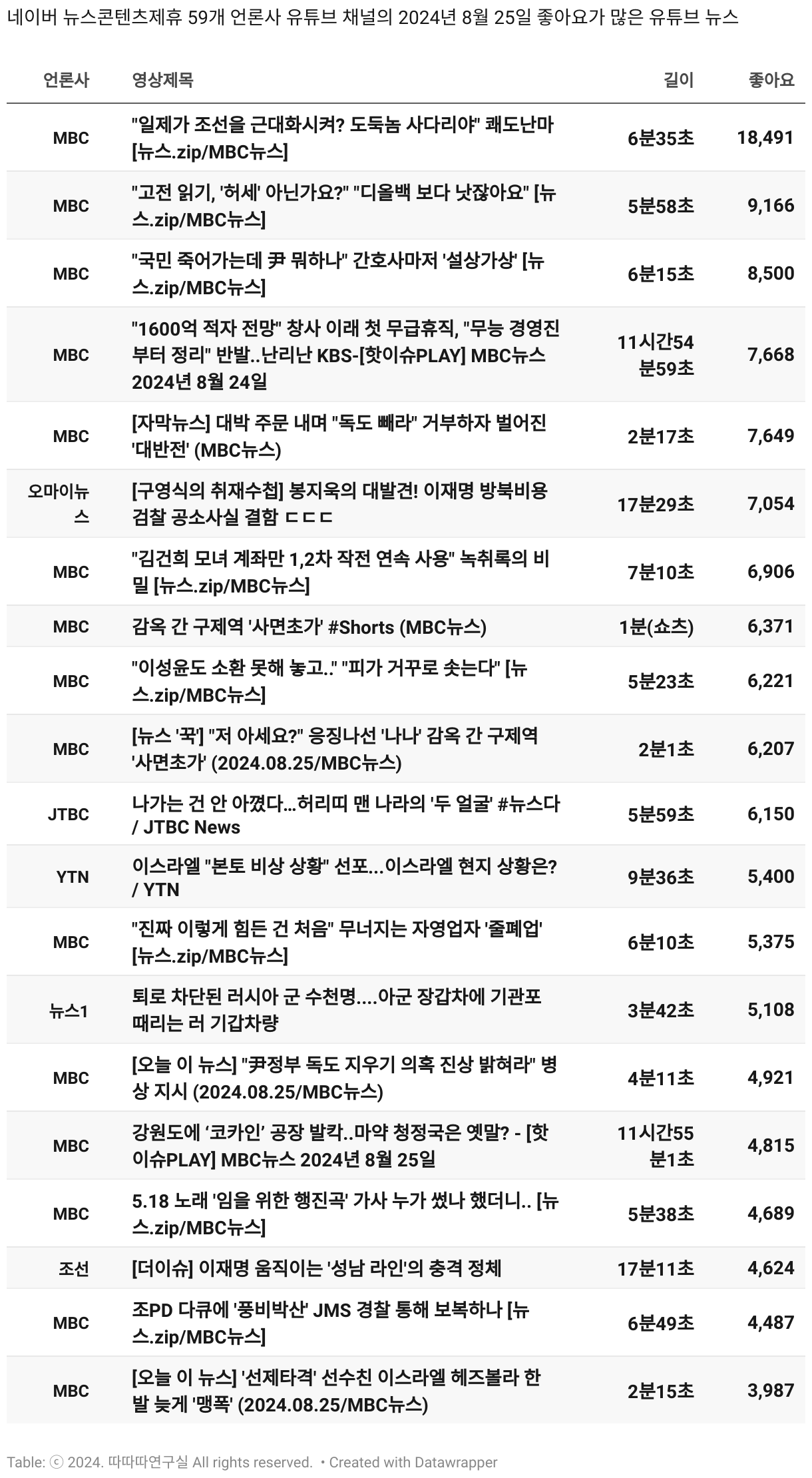 네이버 뉴스콘텐츠제휴 59개 언론사 유튜브 채널의 2024년 8월 25일 좋아요가 많은 유튜브 뉴스

| 언론사 | 영상제목 | 길이 | 좋아요 |
|---|---|---|---|
| MBC | "일제가 조선을 근대화시켜? 도둑놈 사다리야" 쾌도난마 [뉴스.zip/MBC뉴스] | 6분35초 | 18,491 |
| MBC | "고전 읽기, '허세' 아닌가요?" "디올백 보다 낫잖아요" [뉴스.zip/MBC뉴스] | 5분58초 | 9,166 |
| MBC | "국민 죽어가는데 尹 뭐하나" 간호사마저 '설상가상' [뉴스.zip/MBC뉴스] | 6분15초 | 8,500 |
| MBC | "1600억 적자 전망" 창사 이래 첫 무급휴직, "무능 경영진부터 정리" 반발..난리난 KBS-[핫이슈PLAY] MBC뉴스 2024년 8월 24일 | 11시간54분59초 | 7,668 |
| MBC | [자막뉴스] 대박 주문 내며 "독도 빼라" 거부하자 벌어진 '대반전' (MBC뉴스) | 2분17초 | 7,649 |
| 오마이뉴스 | [구영식의 취재수첩] 봉지욱의 대발견! 이재명 방북비용 검찰 공소사실 결함 ㄷㄷㄷ | 17분29초 | 7,054 |
| MBC | "김건희 모녀 계좌만 1,2차 작전 연속 사용" 녹취록의 비밀 [뉴스.zip/MBC뉴스] | 7분10초 | 6,906 |
| MBC | 감옥 간 구제역 '사면초가' #Shorts (MBC뉴스) | 1분(쇼츠) | 6,371 |
| MBC | "이성윤도 소환 못해 놓고.." "피가 거꾸로 솟는다" [뉴스.zip/MBC뉴스] | 5분23초 | 6,221 |
| MBC | [뉴스 '꾹'] "저 아세요?" 응징나선 '나나' 감옥 간 구제역 '사면초가' (2024.08.25/MBC뉴스) | 2분1초 | 6,207 |
| JTBC | 나가는 건 안 아꼈다…허리띠 맨 나라의 '두 얼굴' #뉴스다 / JTBC News | 5분59초 | 6,150 |
| YTN | 이스라엘 "본토 비상 상황" 선포...이스라엘 현지 상황은? / YTN | 9분36초 | 5,400 |
| MBC | "진짜 이렇게 힘든 건 처음" 무너지는 자영업자 '줄폐업' [뉴스.zip/MBC뉴스] | 6분10초 | 5,375 |
| 뉴스1 | 퇴로 차단된 러시아 군 수천명....아군 장갑차에 기관포 때리는 러 기갑차량 | 3분42초 | 5,108 |
| MBC | [오늘 이 뉴스] "尹정부 독도 지우기 의혹 진상 밝혀라" 병상 지시 (2024.08.25/MBC뉴스) | 4분11초 | 4,921 |
| MBC | 강원도에 '코카인' 공장 발칵..마약 청정국은 옛말? - [핫이슈PLAY] MBC뉴스 2024년 8월 25일 | 11시간55분1초 | 4,815 |
| MBC | 5.18 노래 '임을 위한 행진곡' 가사 누가 썼나 했더니.. [뉴스.zip/MBC뉴스] | 5분38초 | 4,689 |
| 조선 | [더이슈] 이재명 움직이는 '성남 라인'의 충격 정체 | 17분11초 | 4,624 |
| MBC | 조PD 다큐에 '풍비박산' JMS 경찰 통해 보복하나 [뉴스.zip/MBC뉴스] | 6분49초 | 4,487 |
| MBC | [오늘 이 뉴스] '선제타격' 선수친 이스라엘 헤즈볼라 한 발 늦게 '맹폭' (2024.08.25/MBC뉴스) | 2분15초 | 3,987 |

Table: ⓒ 2024. 따따따연구실 All rights reserved. • Created with Datawrapper